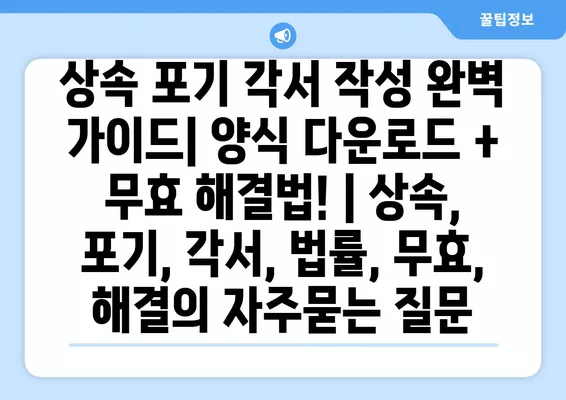 꿀팁정보

상속 포기 각서 작성 완벽 가이드| 양식 다운로드 + 무효 해결법! | 상속, 포기, 각서, 법률, 무효, 해결의 자주묻는 질문